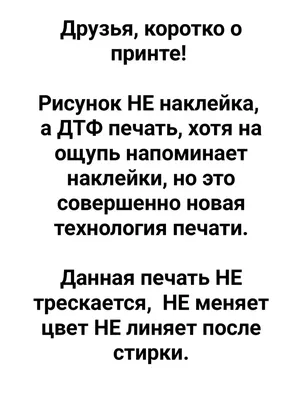 Друзья, коротко о принте!

Рисунок НЕ наклейка, а ДТФ печать, хотя на ощупь напоминает наклейки, но это совершенно новая технология печати.

Данная печать НЕ трескается,  НЕ меняет цвет НЕ линяет после стирки.